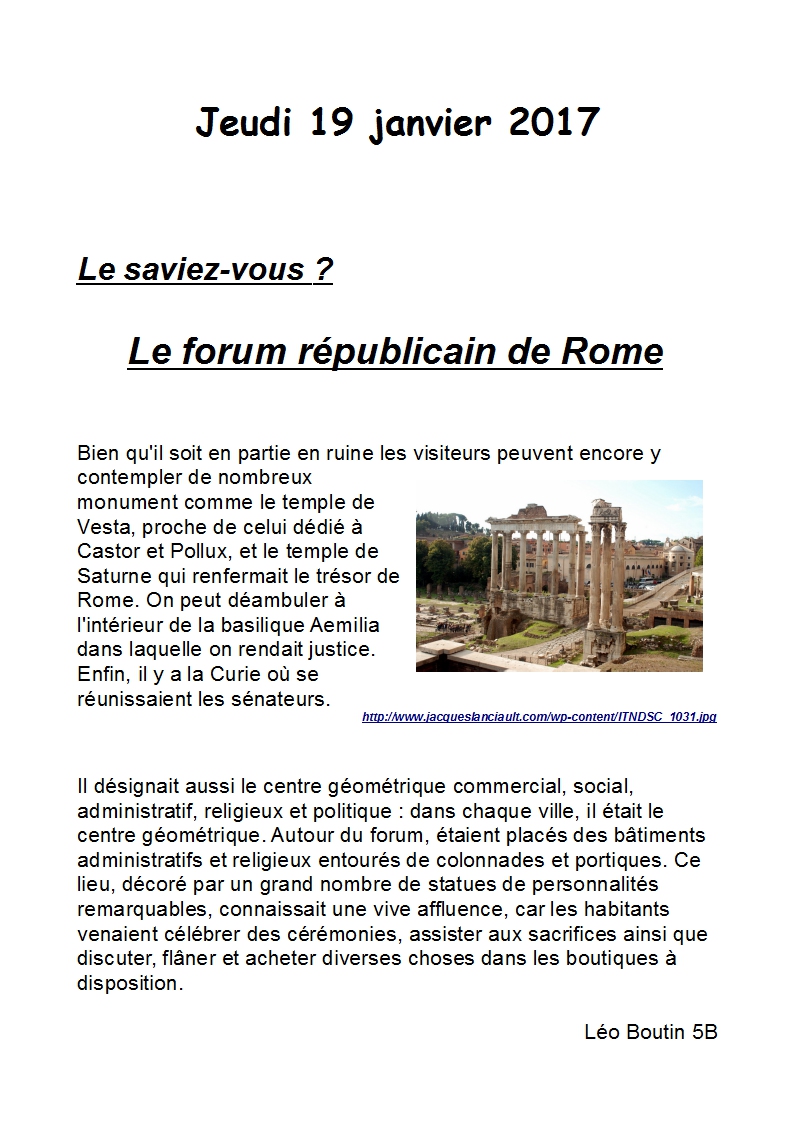 Jeudi 19 janvier 2017

Le saviez-vous ?

Le forum républicain de Rome

Bien qu'il soit en partie en ruine les visiteurs peuvent encore y contempler de nombreux monument comme le temple de Vesta, proche de celui dédié à Castor et Pollux, et le temple de Saturne qui renfermait le trésor de Rome. On peut déambuler à l'intérieur de la basilique Aemilia dans laquelle on rendait justice. Enfin, il y a la Curie où se réunissaient les sénateurs.

http://www.jacqueslanciault.com/wp-content/ITNDSC_1031.jpg

Il désignait aussi le centre géométrique commercial, social, administratif, religieux et politique : dans chaque ville, il était le centre géométrique. Autour du forum, étaient placés des bâtiments administratifs et religieux entourés de colonnades et portiques. Ce lieu, décoré par un grand nombre de statues de personnalités remarquables, connaissait une vive affluence, car les habitants venaient célébrer des cérémonies, assister aux sacrifices ainsi que discuter, flâner et acheter diverses choses dans les boutiques à disposition.

Léo Boutin 5B